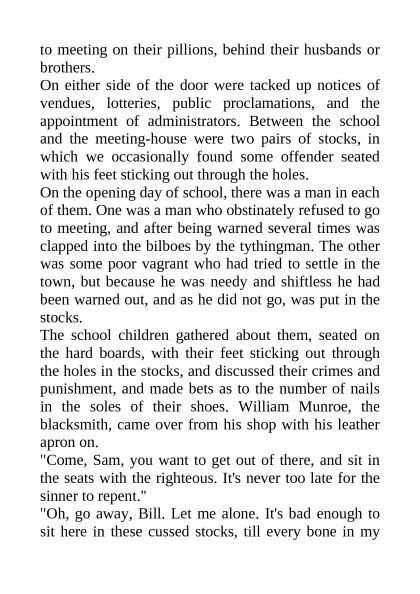 to meeting on their pillions, behind their husbands or brothers.

On either side of the door were tacked up notices of vendues, lotteries, public proclamations, and the appointment of administrators. Between the school and the meeting-house were two pairs of stocks, in which we occasionally found some offender seated with his feet sticking out through the holes.

On the opening day of school, there was a man in each of them. One was a man who obstinately refused to go to meeting, and after being warned several times was clapped into the bilboes by the tythingman. The other was some poor vagrant who had tried to settle in the town, but because he was needy and shiftless he had been warned out, and as he did not go, was put in the stocks.

The school children gathered about them, seated on the hard boards, with their feet sticking out through the holes in the stocks, and discussed their crimes and punishment, and made bets as to the number of nails in the soles of their shoes. William Munroe, the blacksmith, came over from his shop with his leather apron on.

"Come, Sam, you want to get out of there, and sit in the seats with the righteous. It's never too late for the sinner to repent."

"Oh, go away, Bill. Let me alone. It's bad enough to sit here in these cussed stocks, till every bone in my